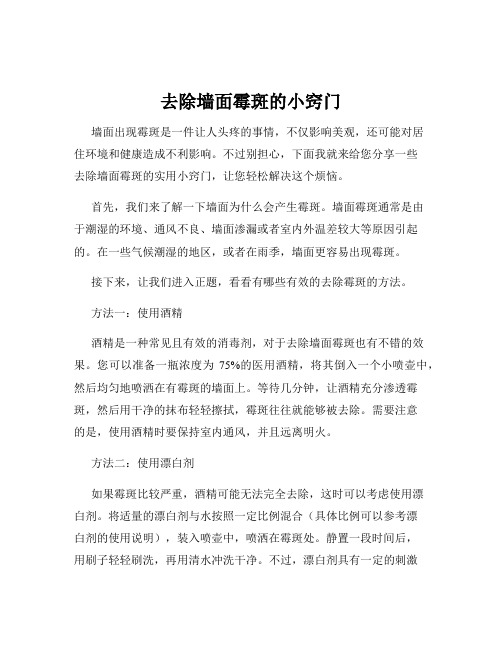 去除墙面霉斑的小窍门

墙面出现霉斑是一件让人头疼的事情，不仅影响美观，还可能对居住环境和健康造成不利影响。不过别担心，下面我就来给您分享一些去除墙面霉斑的实用小窍门，让您轻松解决这个烦恼。

首先，我们来了解一下墙面为什么会产生霉斑。墙面霉斑通常是由于潮湿的环境、通风不良、墙面渗漏或者室内外温差较大等原因引起的。在一些气候潮湿的地区，或者在雨季，墙面更容易出现霉斑。

接下来，让我们进入正题，看看有哪些有效的去除霉斑的方法。

方法一：使用酒精

酒精是一种常见且有效的消毒剂，对于去除墙面霉斑也有不错的效果。您可以准备一瓶浓度为 75%的医用酒精，将其倒入一个小喷壶中，然后均匀地喷洒在有霉斑的墙面上。等待几分钟，让酒精充分渗透霉斑，然后用干净的抹布轻轻擦拭，霉斑往往就能够被去除。需要注意的是，使用酒精时要保持室内通风，并且远离明火。

方法二：使用漂白剂

如果霉斑比较严重，酒精可能无法完全去除，这时可以考虑使用漂白剂。将适量的漂白剂与水按照一定比例混合（具体比例可以参考漂白剂的使用说明），装入喷壶中，喷洒在霉斑处。静置一段时间后，用刷子轻轻刷洗，再用清水冲洗干净。不过，漂白剂具有一定的刺激